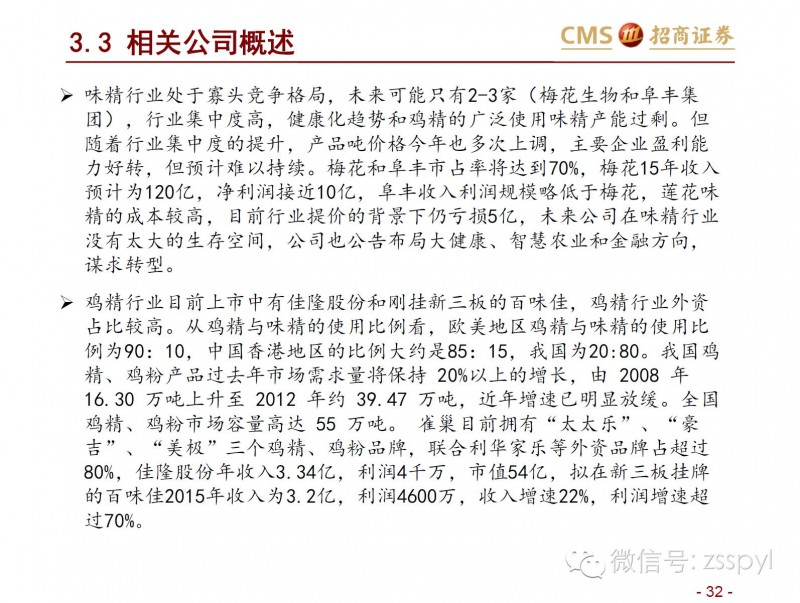 3.3 相关公司概述

CMS 招商证券

➢ 味精行业处于寡头竞争格局，未来可能只有2-3家（梅花生物和阜丰集团），行业集中度高，健康化趋势和鸡精的广泛使用味精产能过剩。但随着行业集中度的提升，产品吨价格今年也多次上调，主要企业盈利能力好转，但预计难以持续。梅花和阜丰市占率将达到70%，梅花15年收入预计为120亿，净利润接近10亿，阜丰收入利润规模略低于梅花，莲花味精的成本较高，目前行业提价的背景下仍亏损5亿，未来公司在味精行业没有太大的生存空间，公司也公告布局大健康、智慧农业和金融方向，谋求转型。

➢ 鸡精行业目前上市中有佳隆股份和刚挂新三板的百味佳，鸡精行业外资占比较高。从鸡精与味精的使用比例看，欧美地区鸡精与味精的使用比例为90：10，中国香港地区的比例大约是85：15，我国为20:80。我国鸡精、鸡粉产品过去年市场需求量将保持 20%以上的增长，由 2008 年 16.30 万吨上升至 2012 年约 39.47 万吨，近年增速已明显放缓。全国鸡精、鸡粉市场容量高达 55 万吨。 雀巢目前拥有“太太乐”、“豪吉”、“美极”三个鸡精、鸡粉品牌，联合利华家乐等外资品牌占超过80%，佳隆股份年收入3.34亿，利润4千万，市值54亿，拟在新三板挂牌的百味佳2015年收入为3.2亿，利润4600万，收入增速22%，利润增速超过70%。

微信号: zsspyl

- 32 -